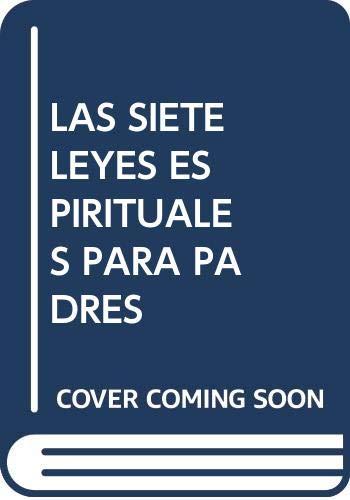 LAS SIETE LEYES ES PIRITUALE S PARA PA DRES

COVER COMING SOON